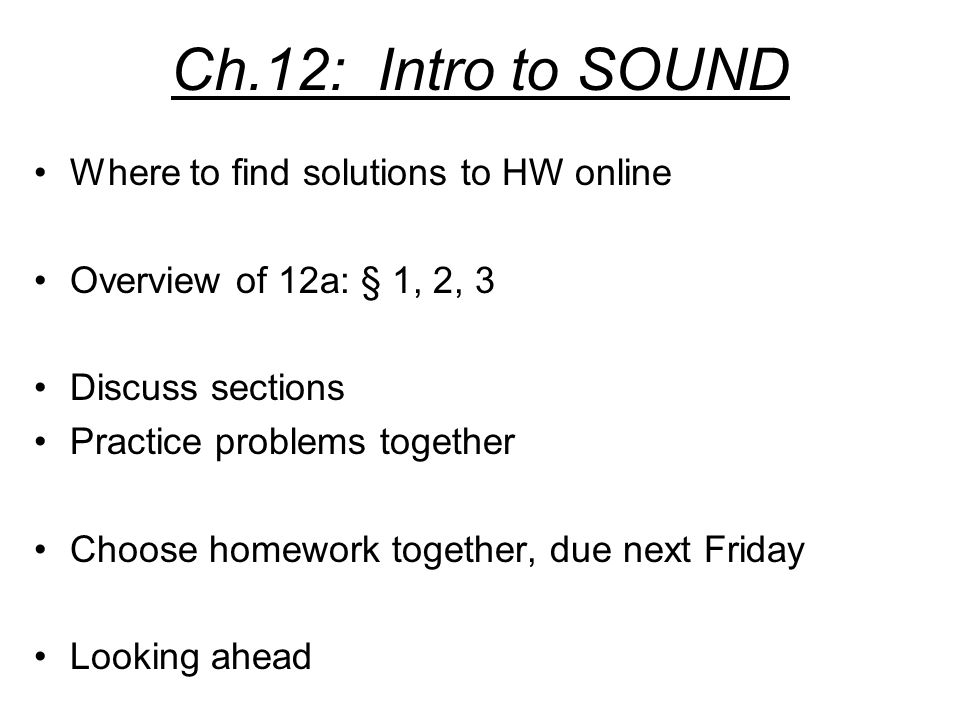 Ch.12: Intro to SOUND

• Where to find solutions to HW online

• Overview of 12a: § 1, 2, 3

• Discuss sections
• Practice problems together

• Choose homework together, due next Friday

• Looking ahead